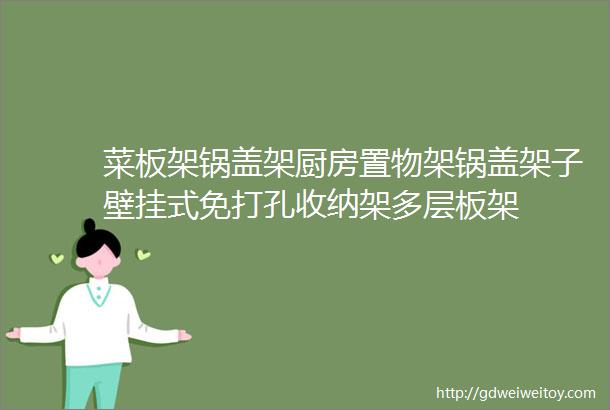 菜板架锅盖架厨房置物架锅盖架子壁挂式免打孔收纳架多层板架

http://gdweiweitoy.com